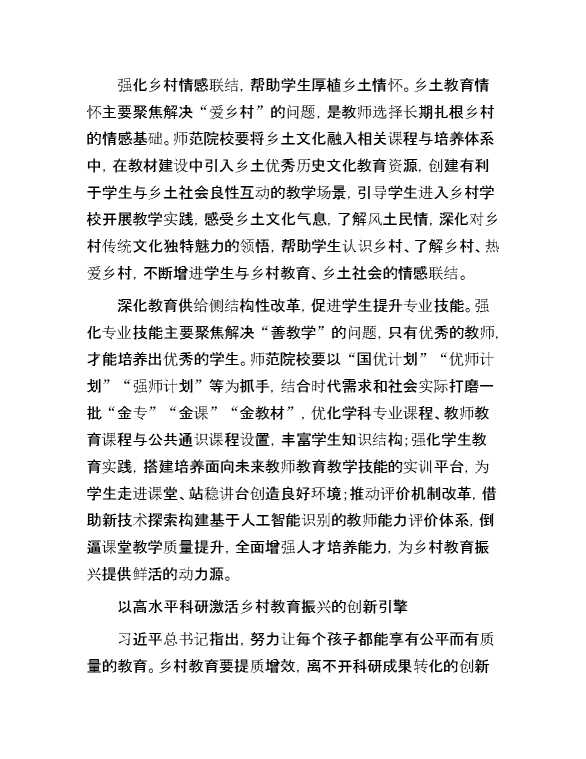 强化乡村情感联结，帮助学生厚植乡土情怀。乡土教育情怀主要聚焦解决“爱乡村”的问题，是教师选择长期扎根乡村的情感基础。师范院校要将乡土文化融入相关课程与培养体系中，在教材建设中引入乡土优秀历史文化教育资源，创建有利于学生与乡土社会良性互动的教学场景，引导学生进入乡村学校开展教学实践，感受乡土文化气息，了解风土民情，深化对乡村传统文化独特魅力的领悟，帮助学生认识乡村、了解乡村、热爱乡村，不断增进学生与乡村教育、乡土社会的情感联结。

深化教育供给侧结构性改革，促进学生提升专业技能。强化专业技能主要聚焦解决“善教学”的问题，只有优秀的教师，才能培养出优秀的学生。师范院校要以“国优计划”“优师计划”“强师计划”等为抓手，结合时代需求和社会实际打磨一批“金专”“金课”“金教材”，优化学科专业课程、教师教育课程与公共通识课程设置，丰富学生知识结构；强化学生教育实践，搭建培养面向未来教师教育教学技能的实训平台，为学生走进课堂、站稳讲台创造良好环境；推动评价机制改革，借助新技术探索构建基于人工智能识别的教师能力评价体系，倒逼课堂教学质量提升，全面增强人才培养能力，为乡村教育振兴提供鲜活的动力源。

以高水平科研激活乡村教育振兴的创新引擎

习近平总书记指出，努力让每个孩子都能享有公平而有质量的教育。乡村教育要提质增效，离不开科研成果转化的创新